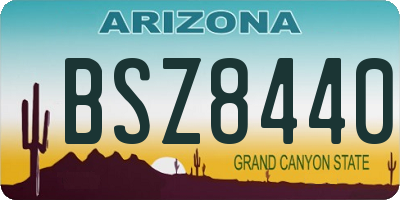 ARIZONA

BSZ8440

GRAND CANYON STATE